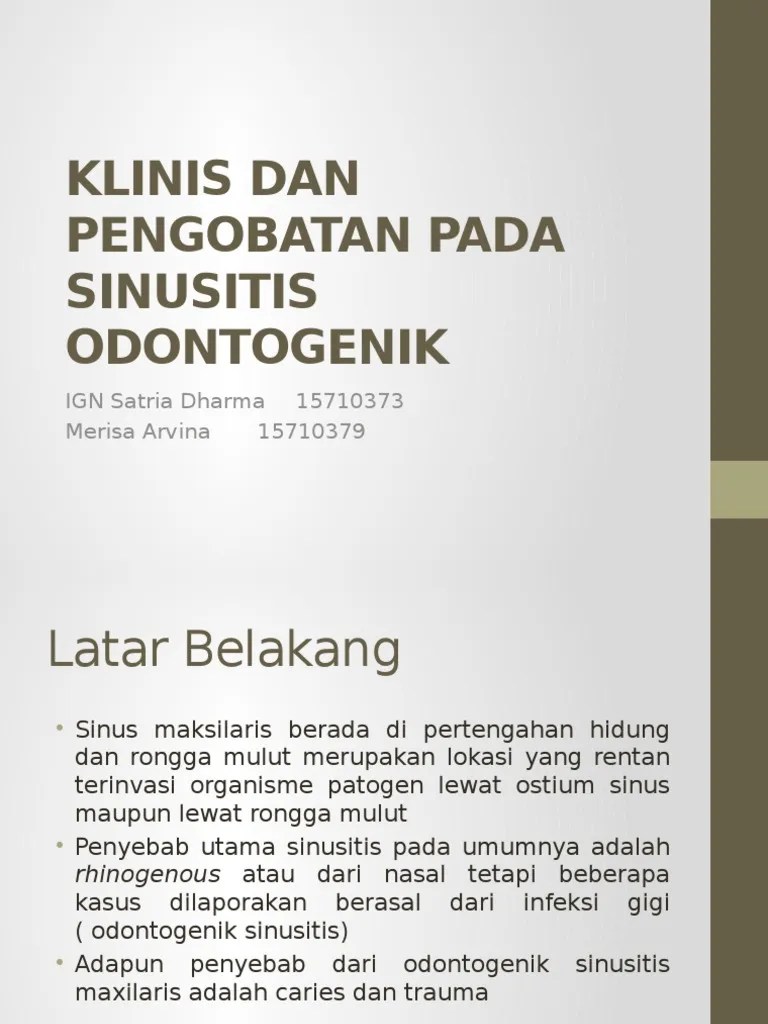 KLINIS DAN PENGOBATAN PADA SINUSITIS ODONTOGENIK

IGN Satria Dharma 15710373
Merisa Arvina 15710379

Latar Belakang

• Sinus maksilaris berada di pertengahan hidung dan rongga mulut merupakan lokasi yang rentan terinvasi organisme patogen lewat ostium sinus maupun lewat rongga mulut
• Penyebab utama sinusitis pada umumnya adalah rhinogenous atau dari nasal tetapi beberapa kasus dilaporakan berasal dari infeksi gigi ( odontogenik sinusitis)
• Adapun penyebab dari odontogenik sinusitis maxilaris adalah caries dan trauma